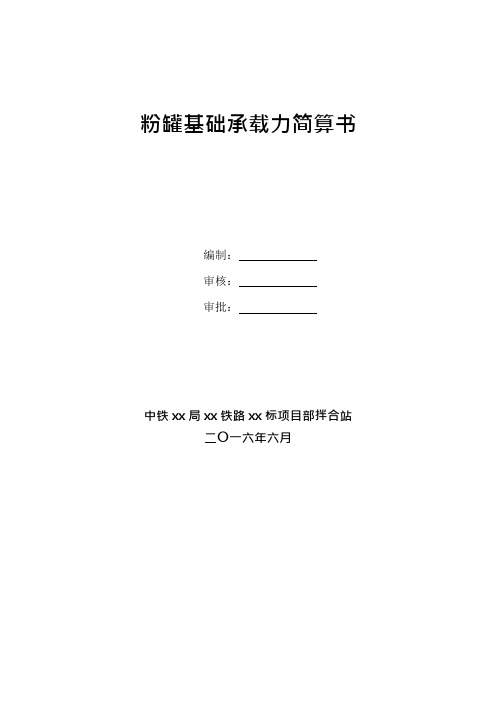 粉罐基础承载力简算书

编制：

审核：

审批：

中铁 xx 局 xx 铁路 xx 标项目部拌合站
二〇一六年六月